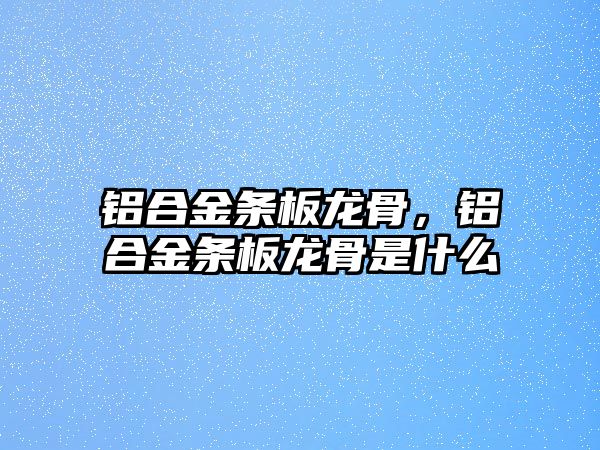 铝合金条板龙骨，铝合金条板龙骨是什么